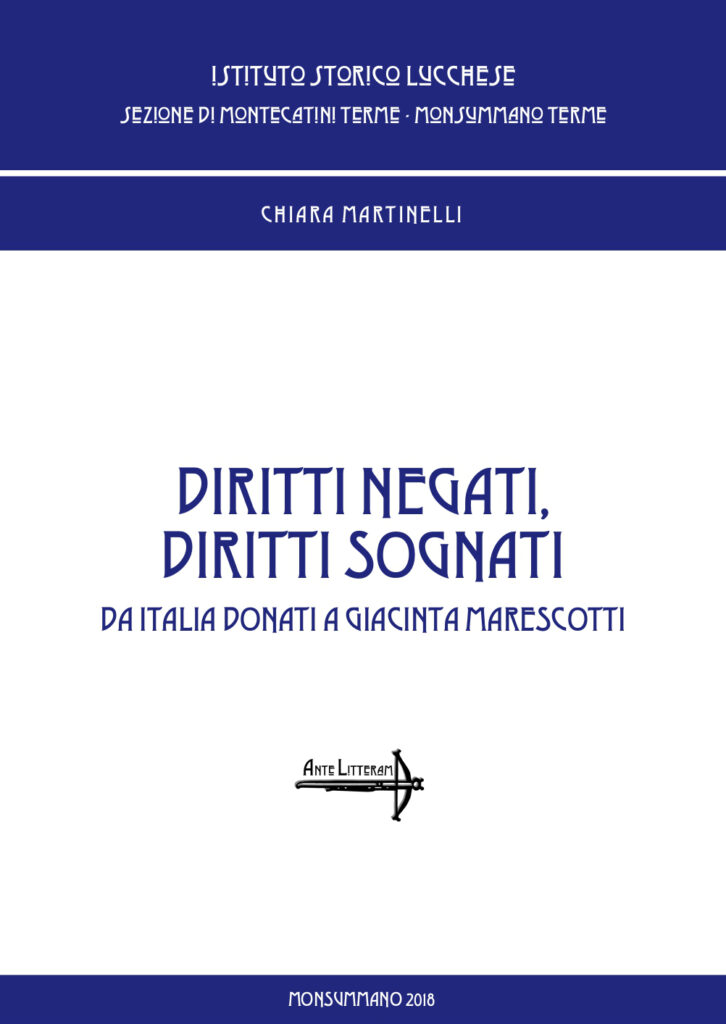 ISTITUTO STORICO LUCCHESE
SEZIONE DI MONTECATINI TERME - MONSUMMANO TERME

CHIARA MARTINELLI

DIRITTI NEGATI,
DIRITTI SOGNATI

DA ITALIA DONATI A GIACINTA MARESCOTTI

ANTE LITTERAM

MONSUMMANO 2018